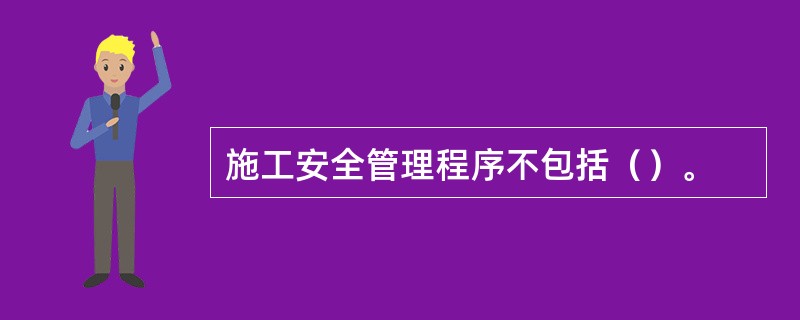 施工安全管理程序不包括（）。